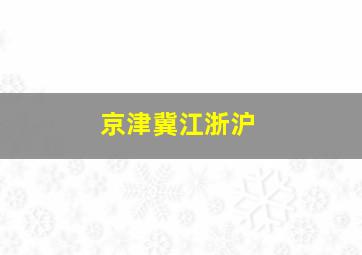 京津冀江浙沪